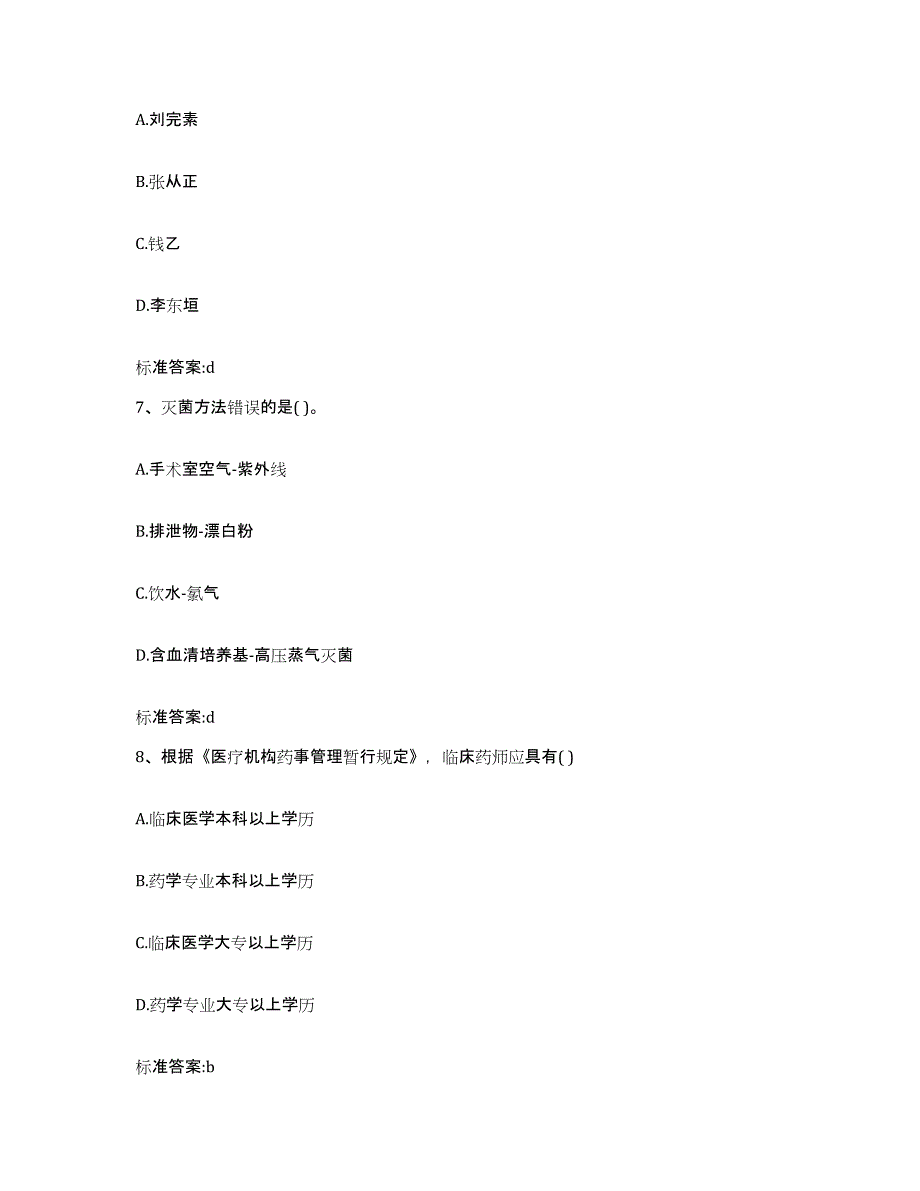 A.刘完素

B.张从正

C.钱乙

D.李东垣

标准答案:d

7、灭菌方法错误的是( )。

A.手术室空气-紫外线

B.排泄物-漂白粉

C.饮水-氯气

D.含血清培养基-高压蒸气灭菌

标准答案:d

8、根据《医疗机构药事管理暂行规定》，临床药师应具有( )

A.临床医学本科以上学历

B.药学专业本科以上学历

C.临床医学大专以上学历

D.药学专业大专以上学历

标准答案:b